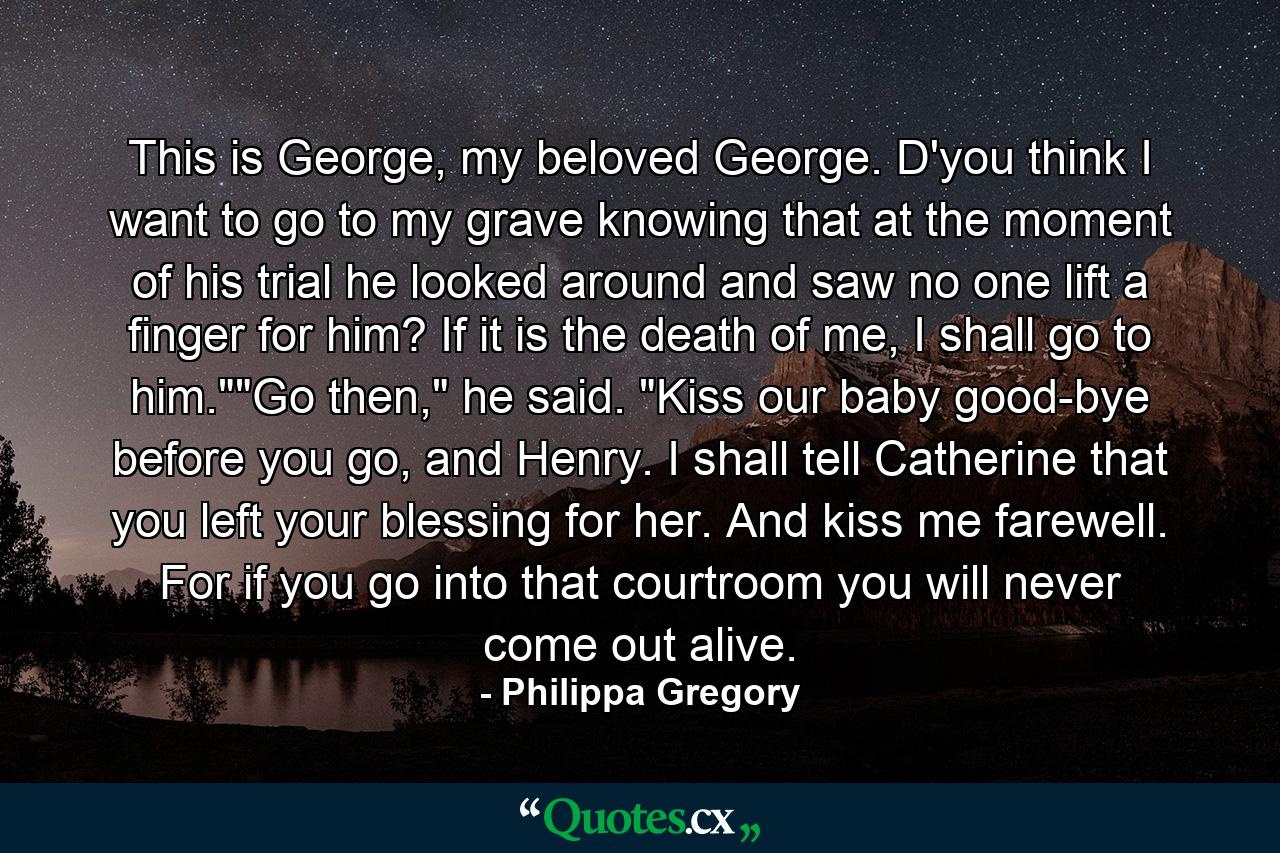 This is George, my beloved George. D'you think I want to go to my grave knowing that at the moment of his trial he looked around and saw no one lift a finger for him? If it is the death of me, I shall go to him.""Go then," he said. "Kiss our baby good-bye before you go, and Henry. I shall tell Catherine that you left your blessing for her. And kiss me farewell. For if you go into that courtroom you will never come out alive.

- Philippa Gregory

“Quotes.cx„